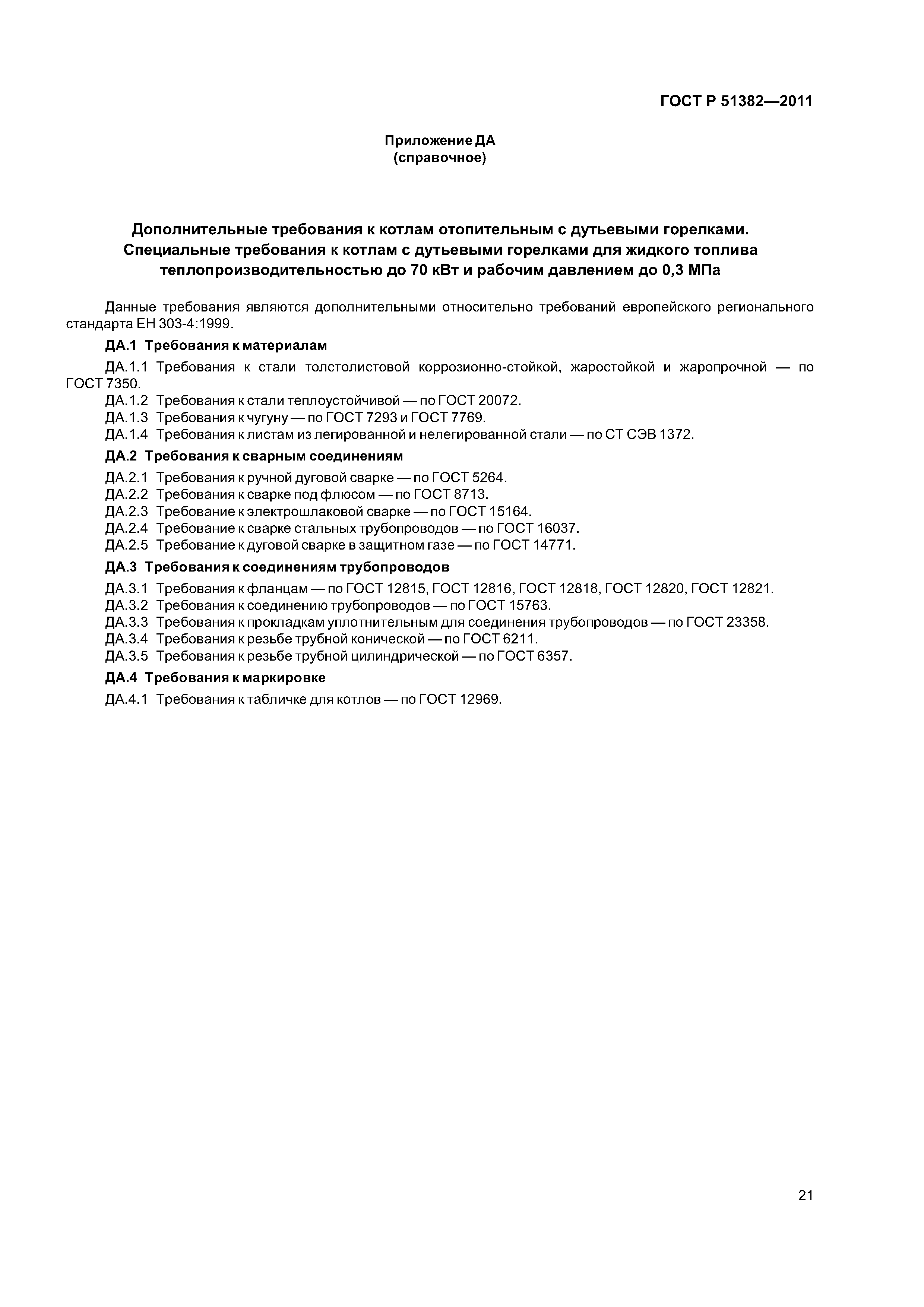 ГОСТ Р 51382—2011

Приложение ДА
(справочное)

Дополнительные требования к котлам отопительным с дутьевыми горелками. Специальные требования к котлам с дутьевыми горелками для жидкого топлива теплопроизводительностью до 70 кВт и рабочим давлением до 0,3 МПа

Данные требования являются дополнительными относительно требований европейского регионального стандарта ЕН 303-4:1999.

ДА.1 Требования к материалам

ДА.1.1 Требования к стали толстолистовой коррозионно-стойкой, жаростойкой и жаропрочной — по ГОСТ 7350.
ДА.1.2 Требования к стали теплоустойчивой — по ГОСТ 20072.
ДА.1.3 Требования к чугуну — по ГОСТ 7293 и ГОСТ 7769.
ДА.1.4 Требования к листам из легированной и нелегированной стали — по СТ СЭВ 1372.

ДА.2 Требования к сварным соединениям

ДА.2.1 Требования к ручной дуговой сварке — по ГОСТ 5264.
ДА.2.2 Требования к сварке под флюсом — по ГОСТ 8713.
ДА.2.3 Требование к электрошлаковой сварке — по ГОСТ 15164.
ДА.2.4 Требование к сварке стальных трубопроводов — по ГОСТ 16037.
ДА.2.5 Требование к дуговой сварке в защитном газе — по ГОСТ 14771.

ДА.3 Требования к соединениям трубопроводов

ДА.3.1 Требования к фланцам — по ГОСТ 12815, ГОСТ 12816, ГОСТ 12818, ГОСТ 12820, ГОСТ 12821.
ДА.3.2 Требования к соединению трубопроводов — по ГОСТ 15763.
ДА.3.3 Требования к прокладкам уплотнительным для соединения трубопроводов — по ГОСТ 23358.
ДА.3.4 Требования к резьбе трубной конической — по ГОСТ 6211.
ДА.3.5 Требования к резьбе трубной цилиндрической — по ГОСТ 6357.

ДА.4 Требования к маркировке

ДА.4.1 Требования к табличке для котлов — по ГОСТ 12969.

21